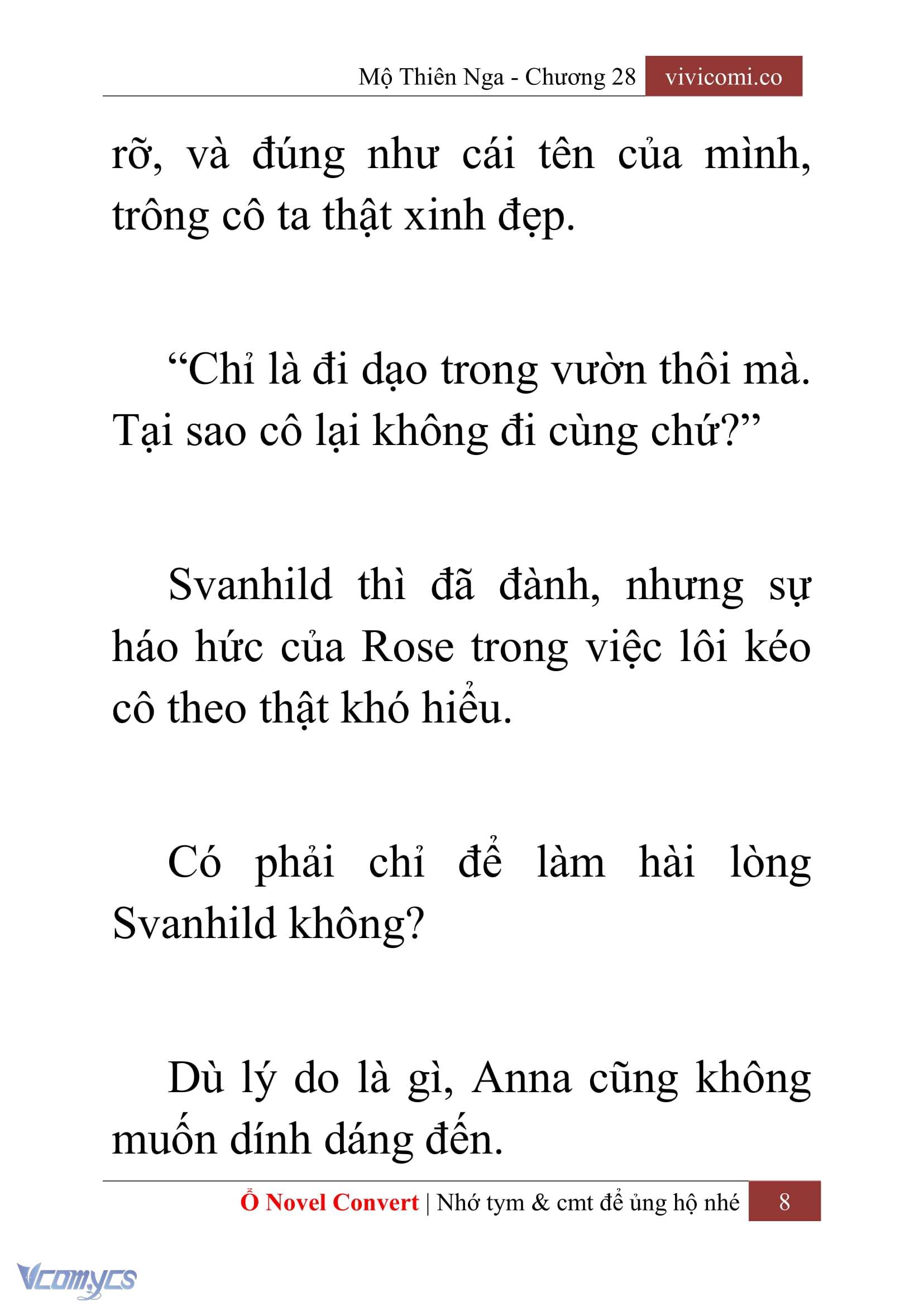 Mộ Thiên Nga - Chương 28 vivicomi.co

rỡ, và đúng như cái tên của mình, trông cô ta thật xinh đẹp.

“Chỉ là đi dạo trong vườn thôi mà. Tại sao cô lại không đi cùng chứ?”

Svanhild thì đã đành, nhưng sự háo hức của Rose trong việc lôi kéo cô theo thật khó hiểu.

Có phải chỉ để làm hài lòng Svanhild không?

Dù lý do là gì, Anna cũng không muốn dính dáng đến.

Ổ Novel Convert | Nhớ tym & cmt để ủng hộ nhé 8

Vcomycs